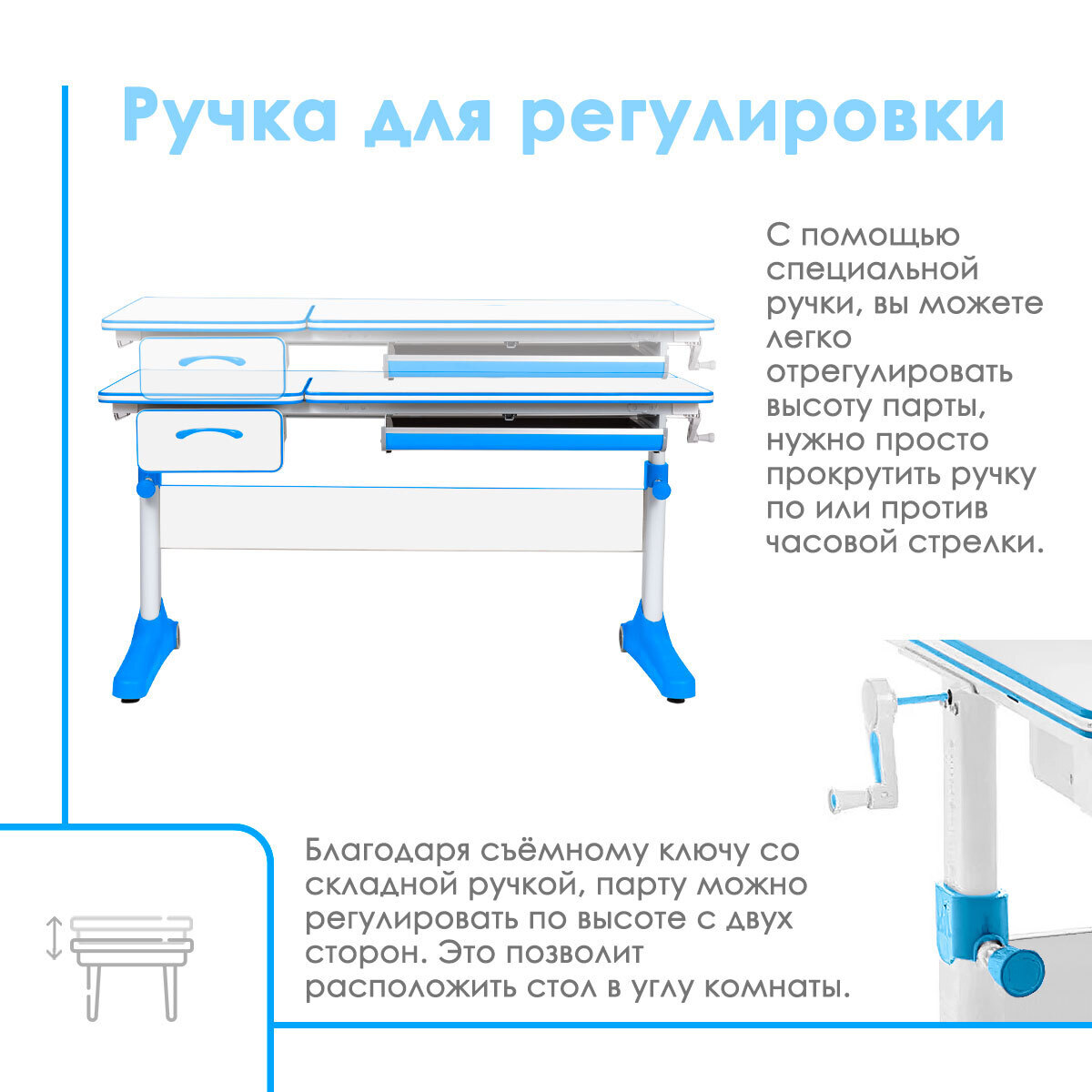 Ручка для регулировки

С помощью специальной ручки, вы можете легко отрегулировать высоту парты, нужно просто прокрутить ручку по или против часовой стрелки.

Благодаря съёмному ключу со складной ручкой, парту можно регулировать по высоте с двух сторон. Это позволит расположить стол в углу комнаты.